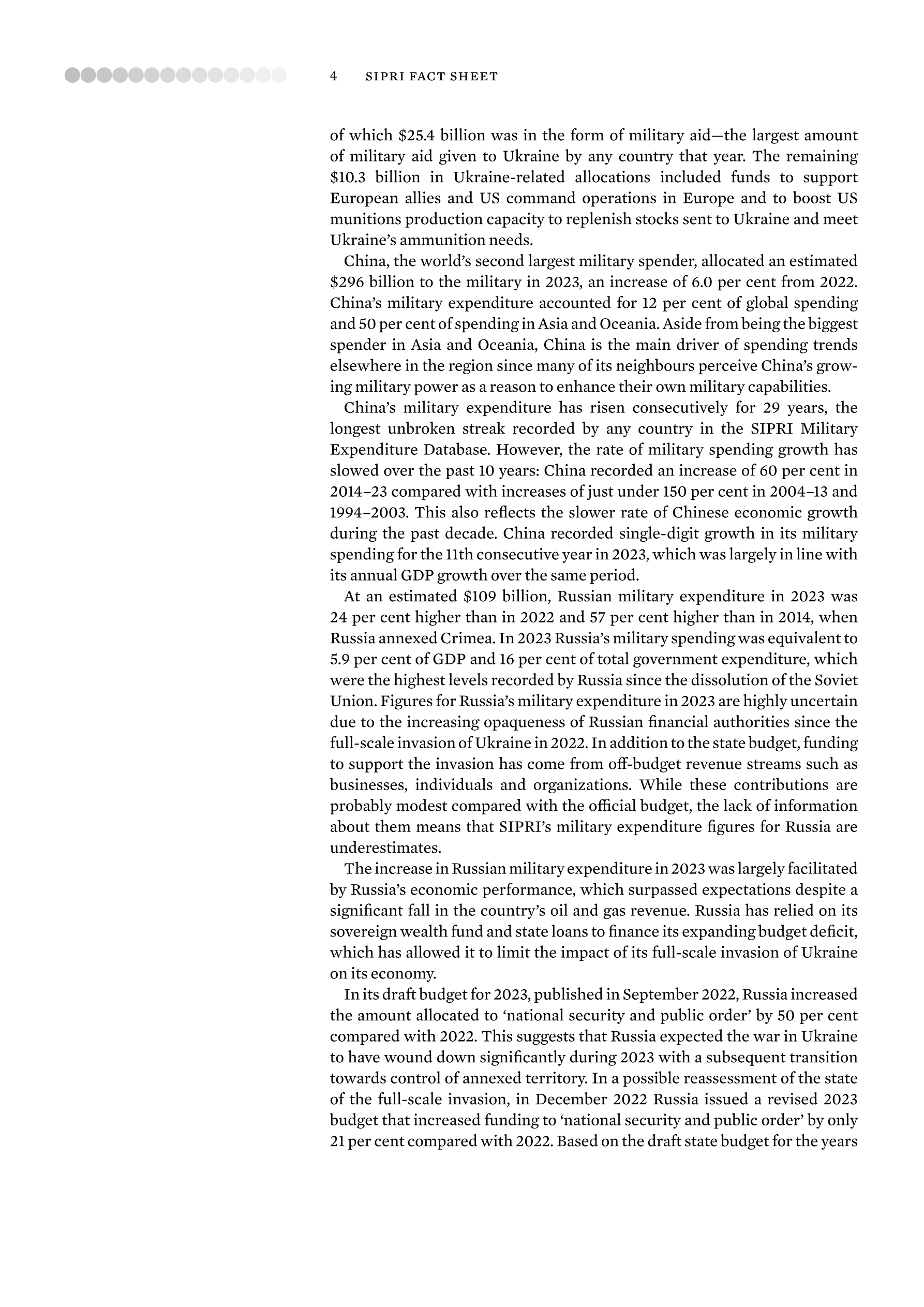 4 SIPRI FACT SHEET

of which \$25.4 billion was in the form of military aid—the largest amount of military aid given to Ukraine by any country that year. The remaining \$10.3 billion in Ukraine-related allocations included funds to support European allies and US command operations in Europe and to boost US munitions production capacity to replenish stocks sent to Ukraine and meet Ukraine's ammunition needs.

China, the world's second largest military spender, allocated an estimated \$296 billion to the military in 2023, an increase of 6.0 per cent from 2022. China's military expenditure accounted for 12 per cent of global spending and 50 per cent of spending in Asia and Oceania. Aside from being the biggest spender in Asia and Oceania, China is the main driver of spending trends elsewhere in the region since many of its neighbours perceive China's growing military power as a reason to enhance their own military capabilities.

China's military expenditure has risen consecutively for 29 years, the longest unbroken streak recorded by any country in the SIPRI Military Expenditure Database. However, the rate of military spending growth has slowed over the past 10 years: China recorded an increase of 60 per cent in 2014–23 compared with increases of just under 150 per cent in 2004–13 and 1994–2003. This also reflects the slower rate of Chinese economic growth during the past decade. China recorded single-digit growth in its military spending for the 11th consecutive year in 2023, which was largely in line with its annual GDP growth over the same period.

At an estimated \$109 billion, Russian military expenditure in 2023 was 24 per cent higher than in 2022 and 57 per cent higher than in 2014, when Russia annexed Crimea. In 2023 Russia's military spending was equivalent to 5.9 per cent of GDP and 16 per cent of total government expenditure, which were the highest levels recorded by Russia since the dissolution of the Soviet Union. Figures for Russia's military expenditure in 2023 are highly uncertain due to the increasing opaqueness of Russian financial authorities since the full-scale invasion of Ukraine in 2022. In addition to the state budget, funding to support the invasion has come from off-budget revenue streams such as businesses, individuals and organizations. While these contributions are probably modest compared with the official budget, the lack of information about them means that SIPRI's military expenditure figures for Russia are underestimates.

The increase in Russian military expenditure in 2023 was largely facilitated by Russia's economic performance, which surpassed expectations despite a significant fall in the country's oil and gas revenue. Russia has relied on its sovereign wealth fund and state loans to finance its expanding budget deficit, which has allowed it to limit the impact of its full-scale invasion of Ukraine on its economy.

In its draft budget for 2023, published in September 2022, Russia increased the amount allocated to 'national security and public order' by 50 per cent compared with 2022. This suggests that Russia expected the war in Ukraine to have wound down significantly during 2023 with a subsequent transition towards control of annexed territory. In a possible reassessment of the state of the full-scale invasion, in December 2022 Russia issued a revised 2023 budget that increased funding to 'national security and public order' by only 21 per cent compared with 2022. Based on the draft state budget for the years